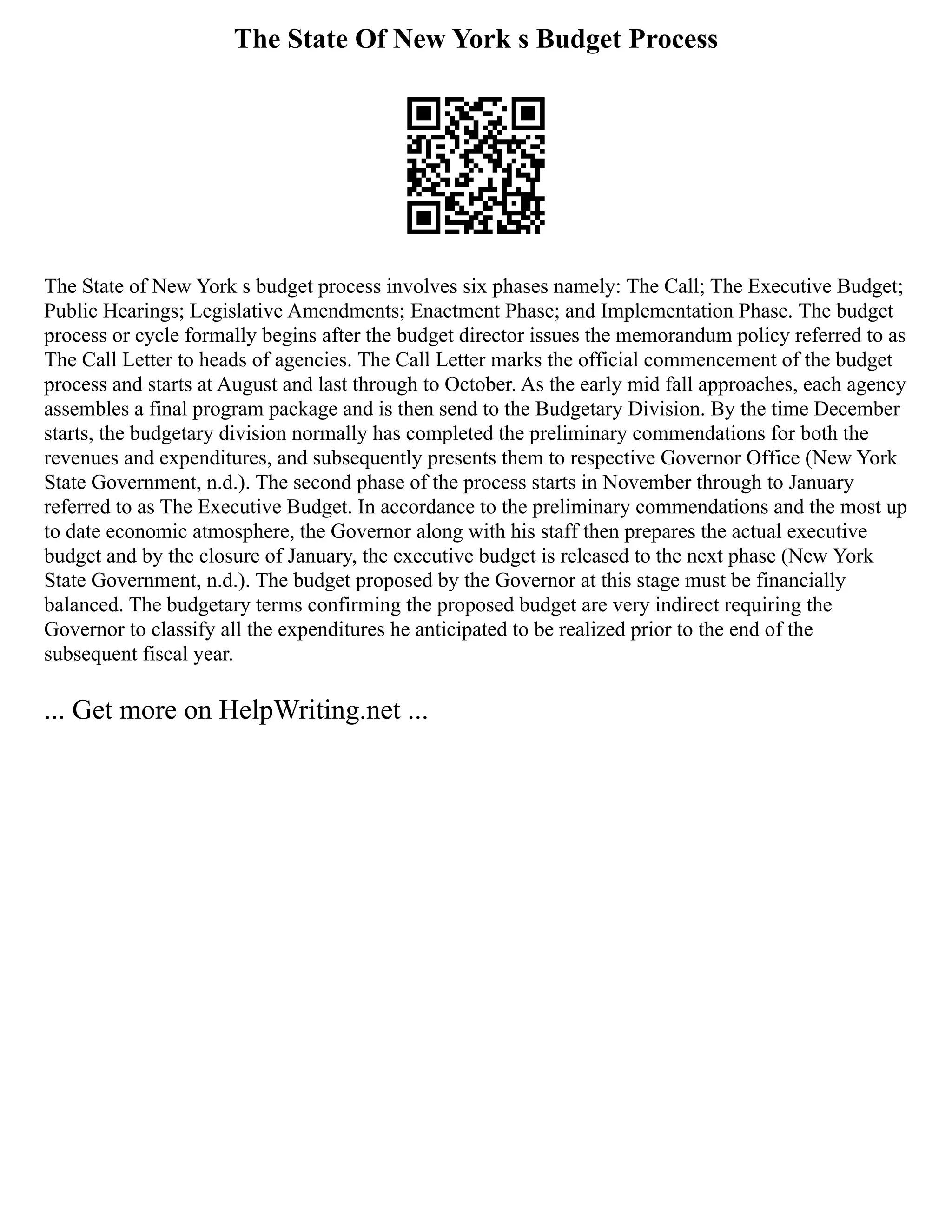 The State Of New York s Budget Process

The State of New York s budget process involves six phases namely: The Call; The Executive Budget; Public Hearings; Legislative Amendments; Enactment Phase; and Implementation Phase. The budget process or cycle formally begins after the budget director issues the memorandum policy referred to as The Call Letter to heads of agencies. The Call Letter marks the official commencement of the budget process and starts at August and last through to October. As the early mid fall approaches, each agency assembles a final program package and is then send to the Budgetary Division. By the time December starts, the budgetary division normally has completed the preliminary commendations for both the revenues and expenditures, and subsequently presents them to respective Governor Office (New York State Government, n.d.). The second phase of the process starts in November through to January referred to as The Executive Budget. In accordance to the preliminary commendations and the most up to date economic atmosphere, the Governor along with his staff then prepares the actual executive budget and by the closure of January, the executive budget is released to the next phase (New York State Government, n.d.). The budget proposed by the Governor at this stage must be financially balanced. The budgetary terms confirming the proposed budget are very indirect requiring the Governor to classify all the expenditures he anticipated to be realized prior to the end of the subsequent fiscal year.

... Get more on HelpWriting.net ...